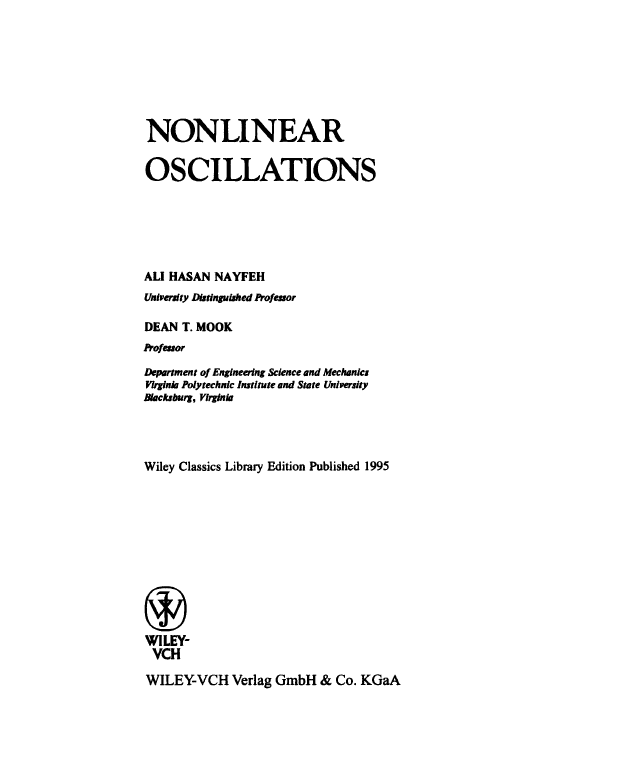 NONLINEAR OSCILLATIONS

ALI HASAN NAYFEH
University Distinguished Professor

DEAN T. MOOK
Professor

Department of Engineering Science and Mechanics
Virginia Polytechnic Institute and State University
Blacksburg, Virginia

Wiley Classics Library Edition Published 1995

WILEY-VCH

WILEY-VCH Verlag GmbH & Co. KGaA